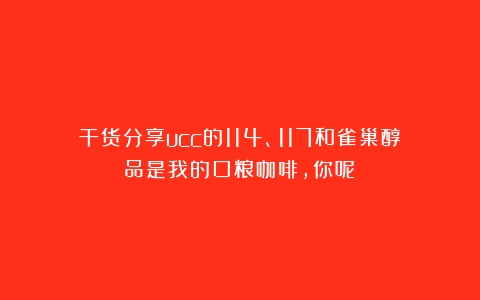 干货分享ucc的114、117和雀巢醇品是我的口粮咖啡，你呢